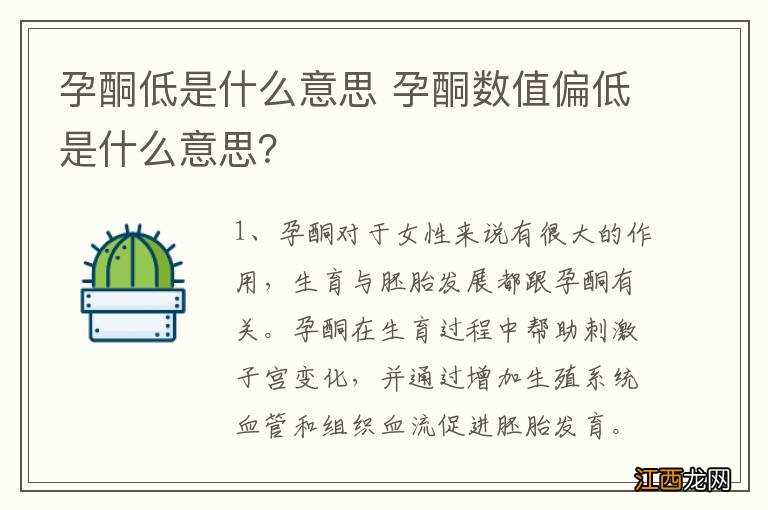 孕酮低是什么意思 孕酮数值偏低是什么意思?

1、孕酮对于女性来说有很大的作用，生育与胚胎发展都跟孕酮有关。孕酮在生育过程中帮助刺激子宫变化，并通过增加生殖系统血管和组织血流促进胚胎发育。

江西龙网